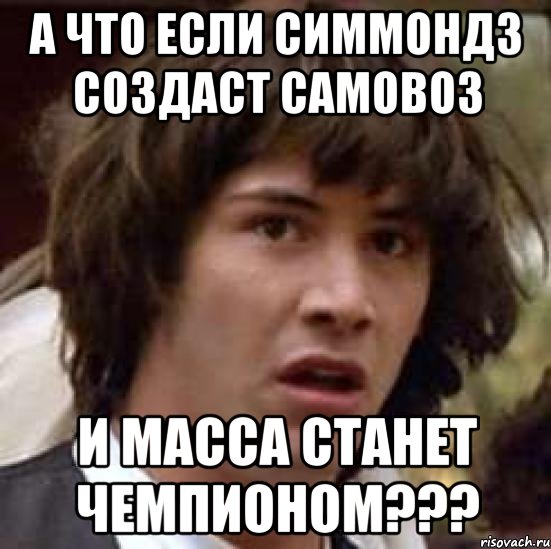 А ЧТО ЕСЛИ СИММОНДЗ СОЗДАСТ САМОВОЗ

И МАССА СТАНЕТ ЧЕМПИОНОМ???

risovach.ru